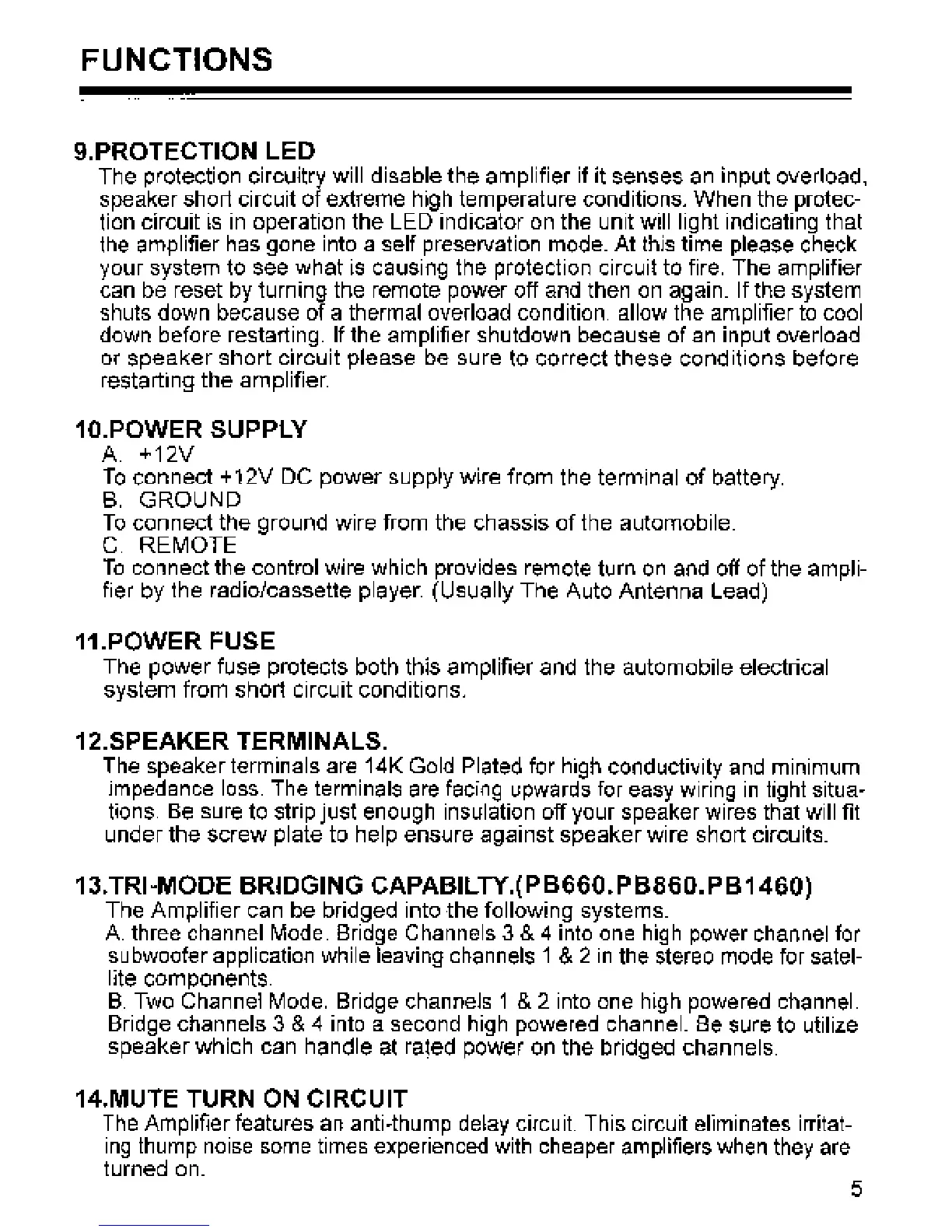 FUNCTIONS

9.PROTECTION LED
The protection circuitry will disable the amplifier if it senses an input overload, speaker short circuit of extreme high temperature conditions. When the protection circuit is in operation the LED indicator on the unit will light indicating that the amplifier has gone into a self preservation mode. At this time please check your system to see what is causing the protection circuit to fire. The amplifier can be reset by turning the remote power off and then on again. If the system shuts down because of a thermal overload condition. allow the amplifier to cool down before restarting. If the amplifier shutdown because of an input overload or speaker short circuit please be sure to correct these conditions before restarting the amplifier.

10.POWER SUPPLY
A. +12V
To connect +12V DC power supply wire from the terminal of battery.
B. GROUND
To connect the ground wire from the chassis of the automobile.
C. REMOTE
To connect the control wire which provides remote turn on and off of the amplifier by the radio/cassette player. (Usually The Auto Antenna Lead)

11.POWER FUSE
The power fuse protects both this amplifier and the automobile electrical system from short circuit conditions.

12.SPEAKER TERMINALS.
The speaker terminals are 14K Gold Plated for high conductivity and minimum impedance loss. The terminals are facing upwards for easy wiring in tight situations. Be sure to strip just enough insulation off your speaker wires that will fit under the screw plate to help ensure against speaker wire short circuits.

13.TRI-MODE BRIDGING CAPABILTY.(PB660.PB860.PB1460)
The Amplifier can be bridged into the following systems.
A. three channel Mode. Bridge Channels 3 & 4 into one high power channel for subwoofer application while leaving channels 1 & 2 in the stereo mode for satellite components.
B. Two Channel Mode. Bridge channels 1 & 2 into one high powered channel. Bridge channels 3 & 4 into a second high powered channel. Be sure to utilize speaker which can handle at rated power on the bridged channels.

14.MUTE TURN ON CIRCUIT
The Amplifier features an anti-thump delay circuit. This circuit eliminates irritating thump noise some times experienced with cheaper amplifiers when they are turned on.

5